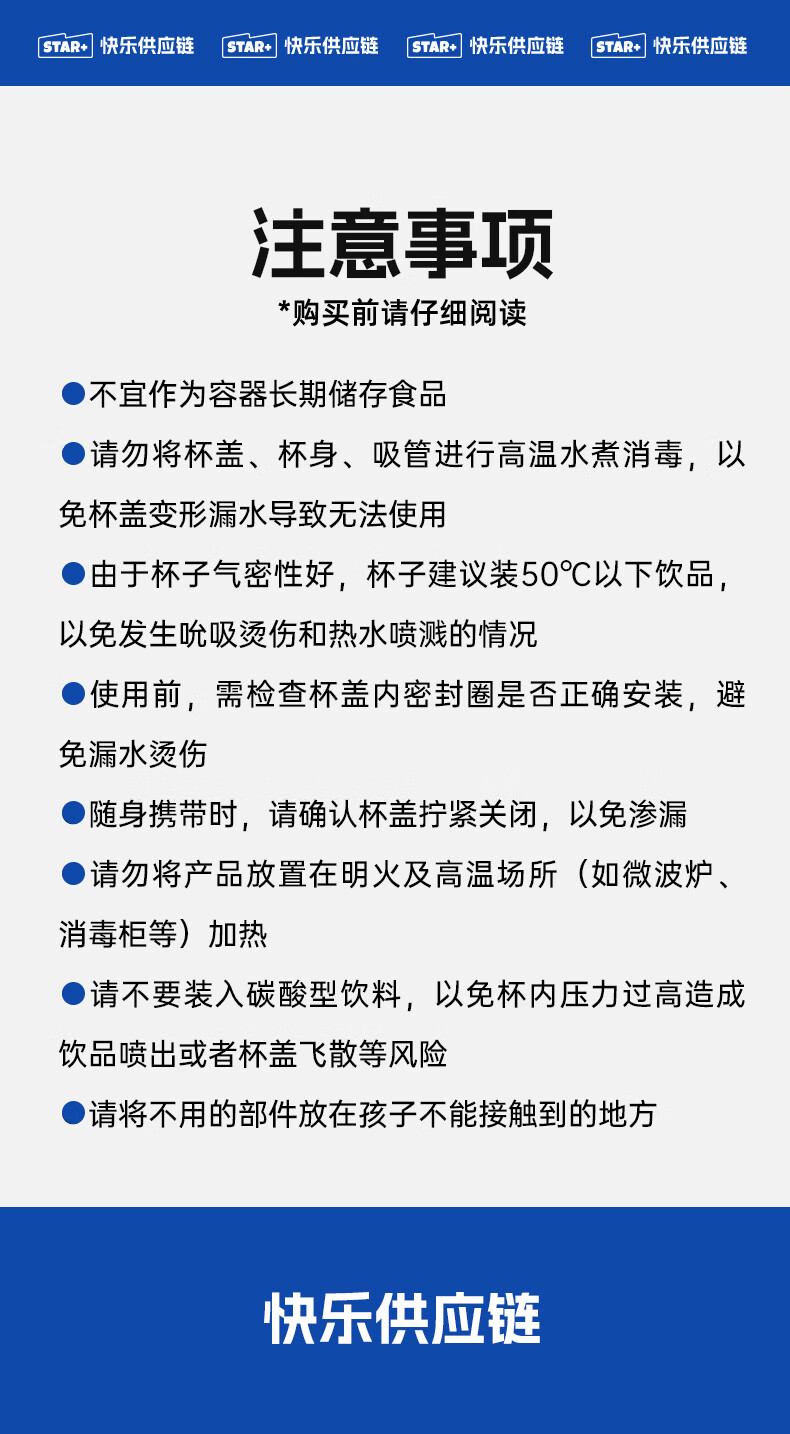 STAR+ 快乐供应链 STAR+ 快乐供应链 STAR+ 快乐供应链 STAR+ 快乐供应链

注意事项

*购买前请仔细阅读

●不宜作为容器长期储存食品

●请勿将杯盖、杯身、吸管进行高温水煮消毒，以免杯盖变形漏水导致无法使用

●由于杯子气密性好，杯子建议装50℃以下饮品，以免发生吮吸烫伤和热水喷溅的情况

●使用前，需检查杯盖内密封圈是否正确安装，避免漏水烫伤

●随身携带时，请确认杯盖拧紧关闭，以免渗漏

●请勿将产品放置在明火及高温场所（如微波炉、消毒柜等）加热

●请不要装入碳酸型饮料，以免杯内压力过高造成饮品喷出或者杯盖飞散等风险

●请将不用的部件放在孩子不能接触到的地方

快乐供应链